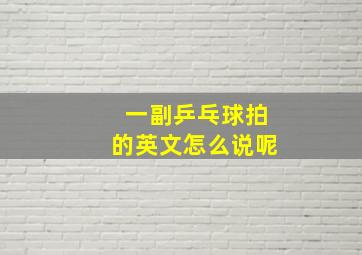 一副乒乓球拍
的英文怎么说呢